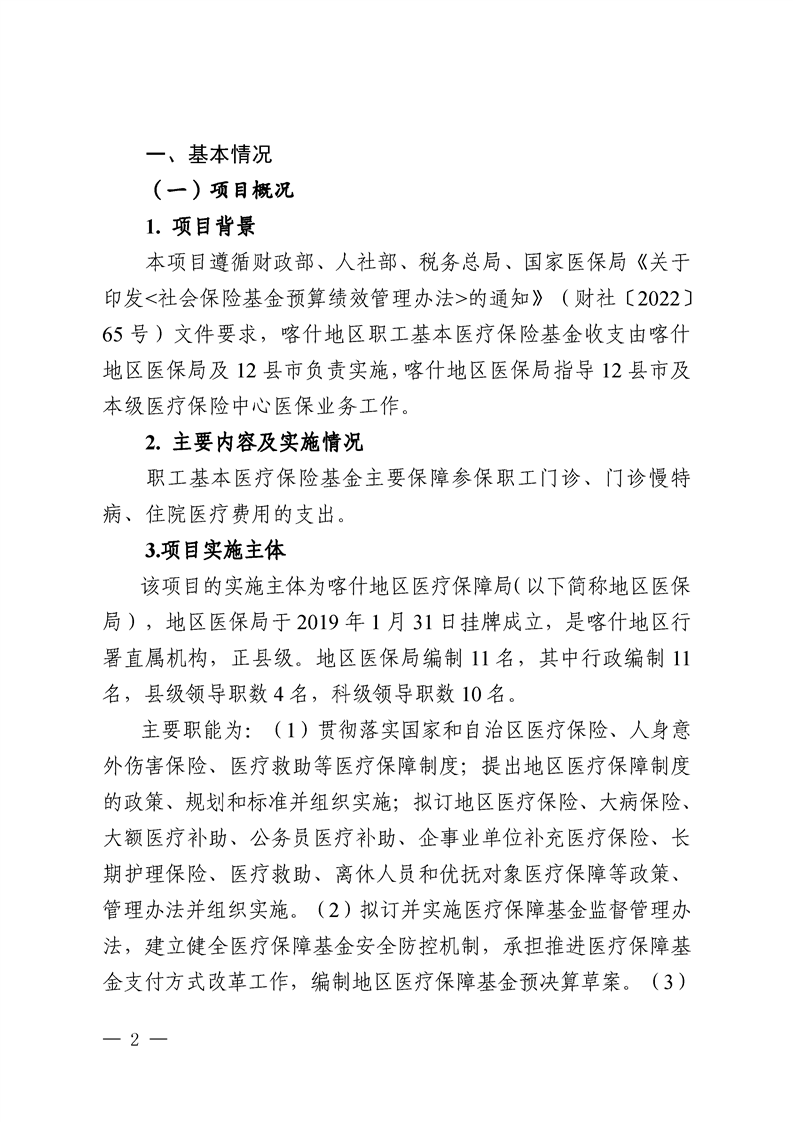 一、基本情况

（一）项目概况

1. 项目背景

本项目遵循财政部、人社部、税务总局、国家医保局《关于印发<社会保险基金预算绩效管理办法>的通知》（财社〔2022〕65号）文件要求，喀什地区职工基本医疗保险基金收支由喀什地区医保局及12县市负责实施，喀什地区医保局指导12县市及本级医疗保险中心医保业务工作。

2. 主要内容及实施情况

职工基本医疗保险基金主要保障参保职工门诊、门诊慢特病、住院医疗费用的支出。

3.项目实施主体

该项目的实施主体为喀什地区医疗保障局(以下简称地区医保局），地区医保局于2019年1月31日挂牌成立，是喀什地区行署直属机构，正县级。地区医保局编制11名，其中行政编制11名，县级领导职数4名，科级领导职数10名。

主要职能为：（1）贯彻落实国家和自治区医疗保险、人身意外伤害保险、医疗救助等医疗保障制度；提出地区医疗保障制度的政策、规划和标准并组织实施；拟订地区医疗保险、大病保险、大额医疗补助、公务员医疗补助、企事业单位补充医疗保险、长期护理保险、医疗救助、离休人员和优抚对象医疗保障等政策、管理办法并组织实施。（2）拟订并实施医疗保障基金监督管理办法，建立健全医疗保障基金安全防控机制，承担推进医疗保障基金支付方式改革工作，编制地区医疗保障基金预决算草案。（3）

— 2 —